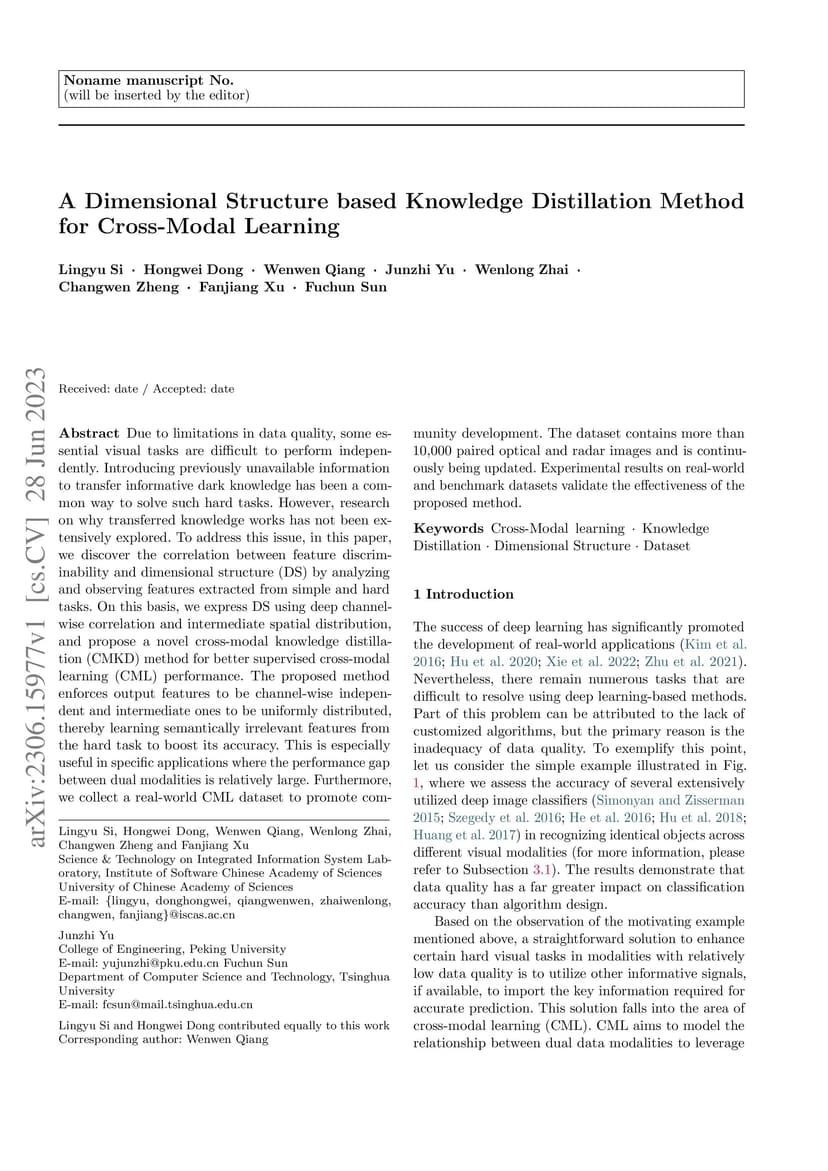 Noname manuscript No.
(will be inserted by the editor)

A Dimensional Structure based Knowledge Distillation Method for Cross-Modal Learning

Lingyu Si · Hongwei Dong · Wenwen Qiang · Junzhi Yu · Wenlong Zhai · Changwen Zheng · Fanjiang Xu · Fuchun Sun

arXiv:2306.15977v1 [cs.CV] 28 Jun 2023

Received: date / Accepted: date

Abstract Due to limitations in data quality, some essential visual tasks are difficult to perform independently. Introducing previously unavailable information to transfer informative dark knowledge has been a common way to solve such hard tasks. However, research on why transferred knowledge works has not been extensively explored. To address this issue, in this paper, we discover the correlation between feature discriminability and dimensional structure (DS) by analyzing and observing features extracted from simple and hard tasks. On this basis, we express DS using deep channel-wise correlation and intermediate spatial distribution, and propose a novel cross-modal knowledge distillation (CMKD) method for better supervised cross-modal learning (CML) performance. The proposed method enforces output features to be channel-wise independent and intermediate ones to be uniformly distributed, thereby learning semantically irrelevant features from the hard task to boost its accuracy. This is especially useful in specific applications where the performance gap between dual modalities is relatively large. Furthermore, we collect a real-world CML dataset to promote community development. The dataset contains more than 10,000 paired optical and radar images and is continuously being updated. Experimental results on real-world and benchmark datasets validate the effectiveness of the proposed method.

Keywords Cross-Modal learning · Knowledge Distillation · Dimensional Structure · Dataset

Lingyu Si, Hongwei Dong, Wenwen Qiang, Wenlong Zhai, Changwen Zheng and Fanjiang Xu
Science & Technology on Integrated Information System Laboratory, Institute of Software Chinese Academy of Sciences
University of Chinese Academy of Sciences
E-mail: {lingyu, donghongwei, qiangwenwen, zhaiwenlong, changwen, fanjiang}@iscas.ac.cn

Junzhi Yu
College of Engineering, Peking University
E-mail: yujunzhi@pku.edu.cn Fuchun Sun
Department of Computer Science and Technology, Tsinghua University
E-mail: fcsun@mail.tsinghua.edu.cn

Lingyu Si and Hongwei Dong contributed equally to this work
Corresponding author: Wenwen Qiang

1 Introduction

The success of deep learning has significantly promoted the development of real-world applications (Kim et al. 2016; Hu et al. 2020; Xie et al. 2022; Zhu et al. 2021). Nevertheless, there remain numerous tasks that are difficult to resolve using deep learning-based methods. Part of this problem can be attributed to the lack of customized algorithms, but the primary reason is the inadequacy of data quality. To exemplify this point, let us consider the simple example illustrated in Fig. 1, where we assess the accuracy of several extensively utilized deep image classifiers (Simonyan and Zisserman 2015; Szegedy et al. 2016; He et al. 2016; Hu et al. 2018; Huang et al. 2017) in recognizing identical objects across different visual modalities (for more information, please refer to Subsection 3.1). The results demonstrate that data quality has a far greater impact on classification accuracy than algorithm design.

Based on the observation of the motivating example mentioned above, a straightforward solution to enhance certain hard visual tasks in modalities with relatively low data quality is to utilize other informative signals, if available, to import the key information required for accurate prediction. This solution falls into the area of cross-modal learning (CML). CML aims to model the relationship between dual data modalities to leverage